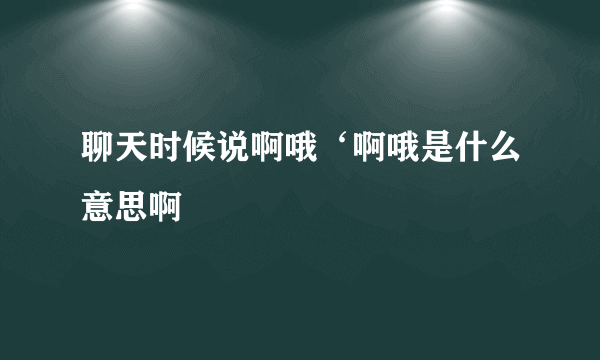 聊天时候说啊哦‘啊哦是什么意思啊